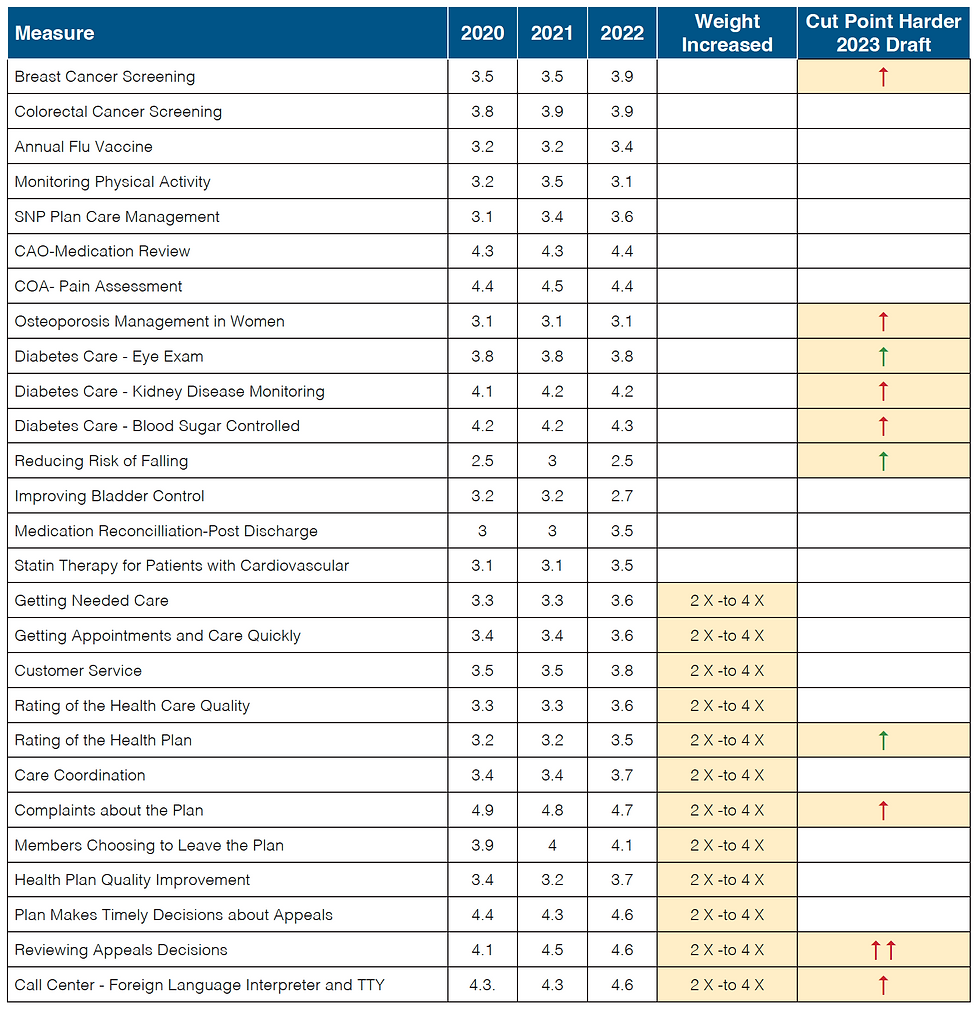 | Measure | 2020 | 2021 | 2022 | Weight Increased | Cut Point Harder 2023 Draft |
|---|---|---|---|---|---|
| Breast Cancer Screening | 3.5 | 3.5 | 3.9 | | ↑ |
| Colorectal Cancer Screening | 3.8 | 3.9 | 3.9 | | |
| Annual Flu Vaccine | 3.2 | 3.2 | 3.4 | | |
| Monitoring Physical Activity | 3.2 | 3.5 | 3.1 | | |
| SNP Plan Care Management | 3.1 | 3.4 | 3.6 | | |
| CAO-Medication Review | 4.3 | 4.3 | 4.4 | | |
| COA- Pain Assessment | 4.4 | 4.5 | 4.4 | | |
| Osteoporosis Management in Women | 3.1 | 3.1 | 3.1 | | ↑ |
| Diabetes Care - Eye Exam | 3.8 | 3.8 | 3.8 | | ↑ |
| Diabetes Care - Kidney Disease Monitoring | 4.1 | 4.2 | 4.2 | | ↑ |
| Diabetes Care - Blood Sugar Controlled | 4.2 | 4.2 | 4.3 | | ↑ |
| Reducing Risk of Falling | 2.5 | 3 | 2.5 | | ↑ |
| Improving Bladder Control | 3.2 | 3.2 | 2.7 | | |
| Medication Reconcilliation-Post Discharge | 3 | 3 | 3.5 | | |
| Statin Therapy for Patients with Cardiovascular | 3.1 | 3.1 | 3.5 | | |
| Getting Needed Care | 3.3 | 3.3 | 3.6 | 2 X -to 4 X | |
| Getting Appointments and Care Quickly | 3.4 | 3.4 | 3.6 | 2 X -to 4 X | |
| Customer Service | 3.5 | 3.5 | 3.8 | 2 X -to 4 X | |
| Rating of the Health Care Quality | 3.3 | 3.3 | 3.6 | 2 X -to 4 X | |
| Rating of the Health Plan | 3.2 | 3.2 | 3.5 | 2 X -to 4 X | ↑ |
| Care Coordination | 3.4 | 3.4 | 3.7 | 2 X -to 4 X | |
| Complaints about the Plan | 4.9 | 4.8 | 4.7 | 2 X -to 4 X | ↑ |
| Members Choosing to Leave the Plan | 3.9 | 4 | 4.1 | 2 X -to 4 X | |
| Health Plan Quality Improvement | 3.4 | 3.2 | 3.7 | 2 X -to 4 X | |
| Plan Makes Timely Decisions about Appeals | 4.4 | 4.3 | 4.6 | 2 X -to 4 X | |
| Reviewing Appeals Decisions | 4.1 | 4.5 | 4.6 | 2 X -to 4 X | ↑↑ |
| Call Center - Foreign Language Interpreter and TTY | 4.3. | 4.3 | 4.6 | 2 X -to 4 X | ↑ |